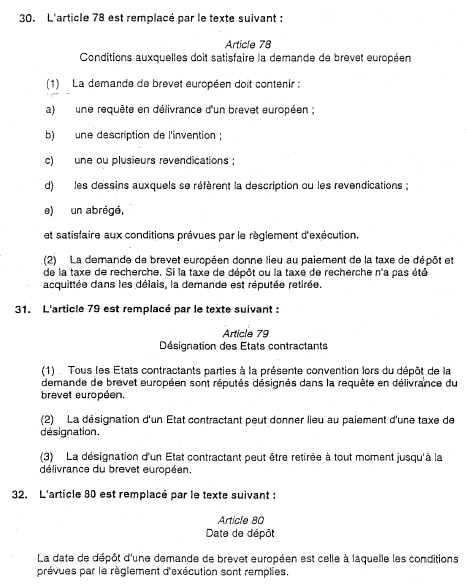 30. L'article 78 est remplacé par le texte suivant :

Article 78
Conditions auxquelles doit satisfaire la demande de brevet européen

(1) La demande de brevet européen doit contenir :

a) une requête en délivrance d'un brevet européen ;

b) une description de l'invention ;

c) une ou plusieurs revendications ;

d) les dessins auxquels se réfèrent la description ou les revendications ;

e) un abrégé,

et satisfaire aux conditions prévues par le règlement d'exécution.

(2) La demande de brevet européen donne lieu au paiement de la taxe de dépôt et de la taxe de recherche. Si la taxe de dépôt ou la taxe de recherche n'a pas été acquittée dans les délais, la demande est réputée retirée.

31. L'article 79 est remplacé par le texte suivant :

Article 79
Désignation des Etats contractants

(1) Tous les Etats contractants parties à la présente convention lors du dépôt de la demande de brevet européen sont réputés désignés dans la requête en délivrance du brevet européen.

(2) La désignation d'un Etat contractant peut donner lieu au paiement d'une taxe de désignation.

(3) La désignation d'un Etat contractant peut être retirée à tout moment jusqu'à la délivrance du brevet européen.

32. L'article 80 est remplacé par le texte suivant :

Article 80
Date de dépôt

La date de dépôt d'une demande de brevet européen est celle à laquelle les conditions prévues par le règlement d'exécution sont remplies.